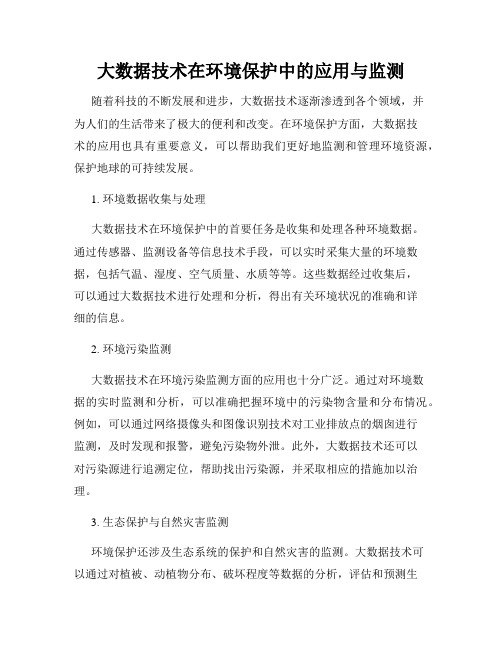 大数据技术在环境保护中的应用与监测

随着科技的不断发展和进步，大数据技术逐渐渗透到各个领域，并为人们的生活带来了极大的便利和改变。在环境保护方面，大数据技术的应用也具有重要意义，可以帮助我们更好地监测和管理环境资源，保护地球的可持续发展。

1. 环境数据收集与处理

大数据技术在环境保护中的首要任务是收集和处理各种环境数据。通过传感器、监测设备等信息技术手段，可以实时采集大量的环境数据，包括气温、湿度、空气质量、水质等等。这些数据经过收集后，可以通过大数据技术进行处理和分析，得出有关环境状况的准确和详细的信息。

2. 环境污染监测

大数据技术在环境污染监测方面的应用也十分广泛。通过对环境数据的实时监测和分析，可以准确把握环境中的污染物含量和分布情况。例如，可以通过网络摄像头和图像识别技术对工业排放点的烟囱进行监测，及时发现和报警，避免污染物外泄。此外，大数据技术还可以对污染源进行追溯定位，帮助找出污染源，并采取相应的措施加以治理。

3. 生态保护与自然灾害监测

环境保护还涉及生态系统的保护和自然灾害的监测。大数据技术可以通过对植被、动植物分布、破坏程度等数据的分析，评估和预测生